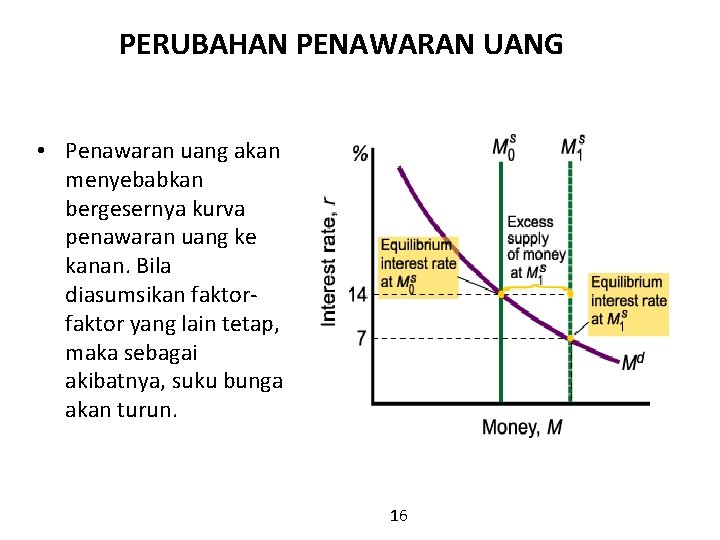 PERUBAHAN PENAWARAN UANG

• Penawaran uang akan menyebabkan bergesernya kurva penawaran uang ke kanan. Bila diasumsikan faktor-faktor yang lain tetap, maka sebagai akibatnya, suku bunga akan turun.

%
$M_0^s$
$M_1^s$
Interest rate, $r$
Excess supply of money at $M_1^s$
Equilibrium interest rate at $M_0^s$
Equilibrium interest rate at $M_1^s$
14
7
$M^d$
Money, $M$

16